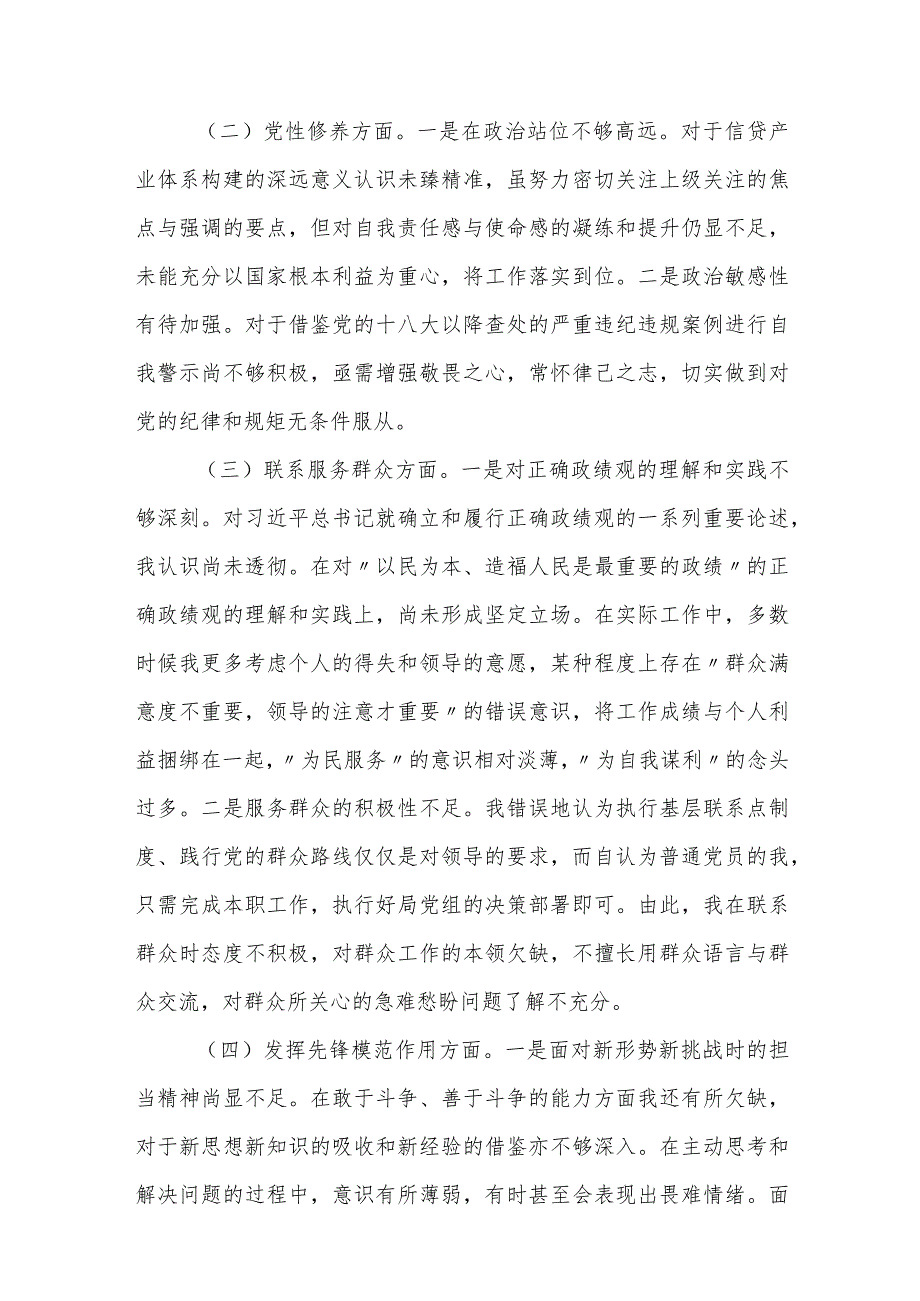 （二）党性修养方面。一是在政治站位不够高远。对于信贷产业体系构建的深远意义认识未臻精准，虽努力密切关注上级关注的焦点与强调的要点，但对自我责任感与使命感的凝练和提升仍显不足，未能充分以国家根本利益为重心，将工作落实到位。二是政治敏感性有待加强。对于借鉴党的十八大以降查处的严重违纪违规案例进行自我警示尚不够积极，亟需增强敬畏之心，常怀律己之志，切实做到对党的纪律和规矩无条件服从。

（三）联系服务群众方面。一是对正确政绩观的理解和实践不够深刻。对习近平总书记就确立和履行正确政绩观的一系列重要论述，我认识尚未透彻。在对〃以民为本、造福人民是最重要的政绩〃的正确政绩观的理解和实践上，尚未形成坚定立场。在实际工作中，多数时候我更多考虑个人的得失和领导的意愿，某种程度上存在〃群众满意度不重要，领导的注意才重要〃的错误意识，将工作成绩与个人利益捆绑在一起，〃为民服务〃的意识相对淡薄，〃为自我谋利〃的念头过多。二是服务群众的积极性不足。我错误地认为执行基层联系点制度、践行党的群众路线仅仅是对领导的要求，而自认为普通党员的我，只需完成本职工作，执行好局党组的决策部署即可。由此，我在联系群众时态度不积极，对群众工作的本领欠缺，不擅长用群众语言与群众交流，对群众所关心的急难愁盼问题了解不充分。

（四）发挥先锋模范作用方面。一是面对新形势新挑战时的担当精神尚显不足。在敢于斗争、善于斗争的能力方面我还有所欠缺，对于新思想新知识的吸收和新经验的借鉴亦不够深入。在主动思考和解决问题的过程中，意识有所薄弱，有时甚至会表现出畏难情绪。面